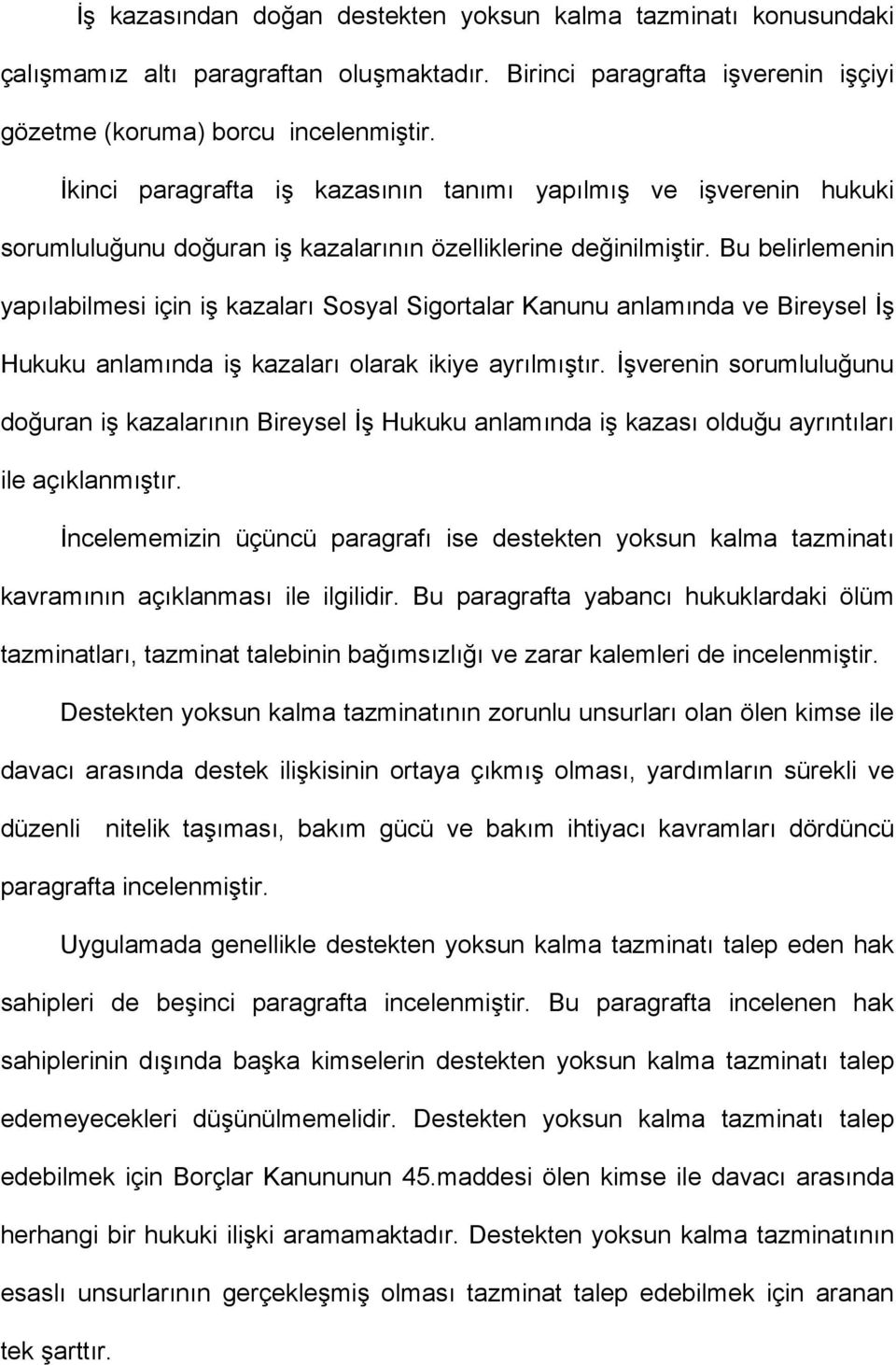 İş kazasından doğan destekten yoksun kalma tazminatı konusundaki çalışmamız altı paragraftan oluşmaktadır. Birinci paragrafta işverenin işçiyi gözetme (koruma) borcu incelenmiştir.

İkinci paragrafta iş kazasının tanımı yapılmış ve işverenin hukuki sorumluluğunu doğuran iş kazalarının özelliklerine değinilmiştir. Bu belirlemenin yapılabilmesi için iş kazaları Sosyal Sigortalar Kanunu anlamında ve Bireysel İş Hukuku anlamında iş kazaları olarak ikiye ayrılmıştır. İşverenin sorumluluğunu doğuran iş kazalarının Bireysel İş Hukuku anlamında iş kazası olduğu ayrıntıları ile açıklanmıştır.

İncelememizin üçüncü paragrafı ise destekten yoksun kalma tazminatı kavramının açıklanması ile ilgilidir. Bu paragrafta yabancı hukuklardaki ölüm tazminatları, tazminat talebinin bağımsızlığı ve zarar kalemleri de incelenmiştir.

Destekten yoksun kalma tazminatının zorunlu unsurları olan ölen kimse ile davacı arasında destek ilişkisinin ortaya çıkmış olması, yardımların sürekli ve düzenli nitelik taşıması, bakım gücü ve bakım ihtiyacı kavramları dördüncü paragrafta incelenmiştir.

Uygulamada genellikle destekten yoksun kalma tazminatı talep eden hak sahipleri de beşinci paragrafta incelenmiştir. Bu paragrafta incelenen hak sahiplerinin dışında başka kimselerin destekten yoksun kalma tazminatı talep edemeyecekleri düşünülmemelidir. Destekten yoksun kalma tazminatı talep edebilmek için Borçlar Kanununun 45.maddesi ölen kimse ile davacı arasında herhangi bir hukuki ilişki aramamaktadır. Destekten yoksun kalma tazminatının esaslı unsurlarının gerçekleşmiş olması tazminat talep edebilmek için aranan tek şarttır.